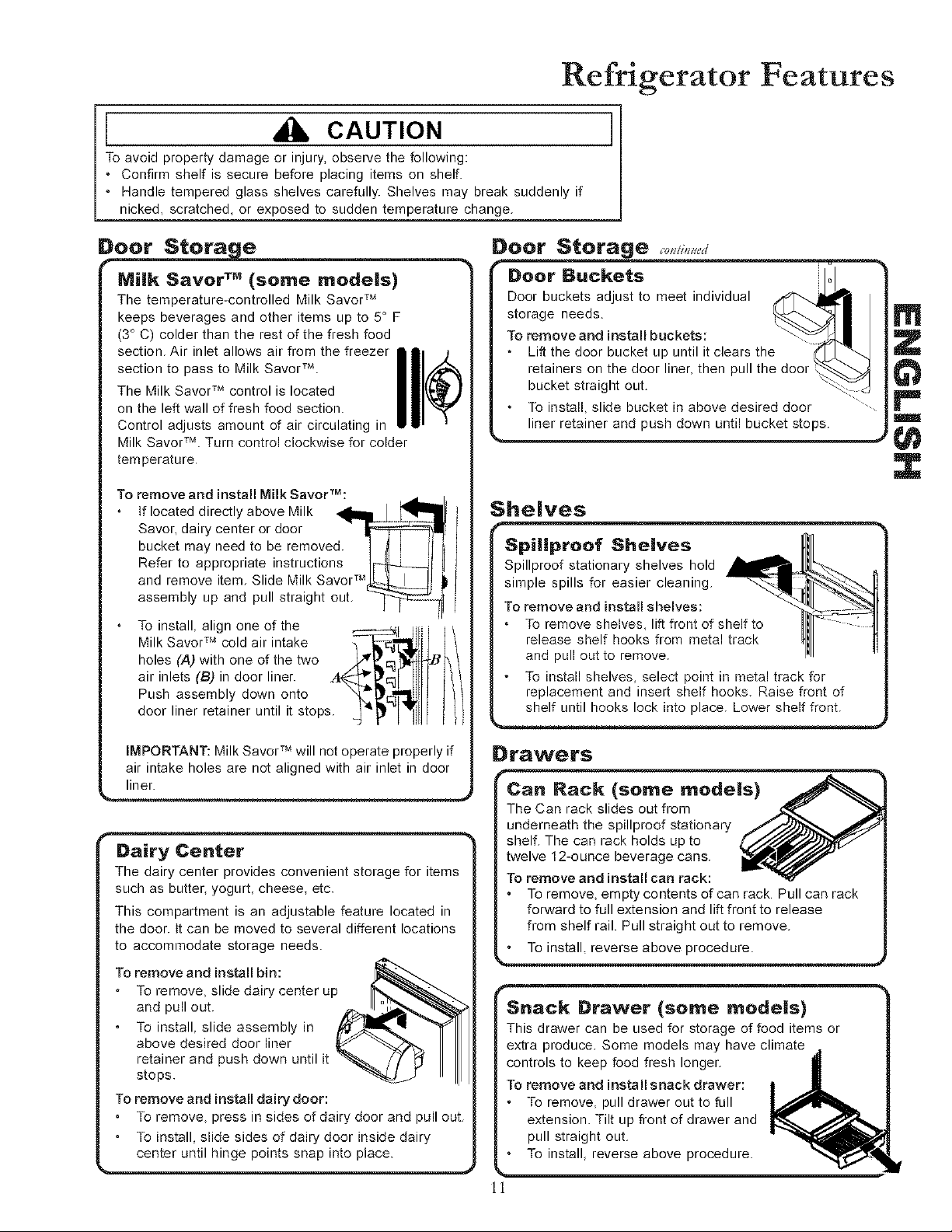 Refrigerator Features

CAUTION

To avoid property damage or injury, observe the following:
• Confirm shelf is secure before placing items on shelf.
• Handle tempered glass shelves carefully. Shelves may break suddenly if nicked, scratched, or exposed to sudden temperature change.

Door Storage

Milk Savor™ (some models)

The temperature-controlled Milk Savor™ keeps beverages and other items up to 5° F (3° C) colder than the rest of the fresh food section. Air inlet allows air from the freezer section to pass to Milk Savor™.

The Milk Savor™ control is located on the left wall of fresh food section. Control adjusts amount of air circulating in Milk Savor™. Turn control clockwise for colder temperature.

To remove and install Milk Savor™:
• If located directly above Milk Savor, dairy center or door bucket may need to be removed. Refer to appropriate instructions and remove item. Slide Milk Savor™ assembly up and pull straight out.
• To install, align one of the Milk Savor™ cold air intake holes (A) with one of the two air inlets (B) in door liner. Push assembly down onto door liner retainer until it stops.

A B

IMPORTANT: Milk Savor™ will not operate properly if air intake holes are not aligned with air inlet in door liner.

Dairy Center

The dairy center provides convenient storage for items such as butter, yogurt, cheese, etc.

This compartment is an adjustable feature located in the door. It can be moved to several different locations to accommodate storage needs.

To remove and install bin:
• To remove, slide dairy center up and pull out.
• To install, slide assembly in above desired door liner retainer and push down until it stops.

To remove and install dairy door:
• To remove, press in sides of dairy door and pull out.
• To install, slide sides of dairy door inside dairy center until hinge points snap into place.

Door Storage continued

Door Buckets

Door buckets adjust to meet individual storage needs.

To remove and install buckets:
• Lift the door bucket up until it clears the retainers on the door liner, then pull the door bucket straight out.
• To install, slide bucket in above desired door liner retainer and push down until bucket stops.

ENGLISH

Shelves

Spillproof Shelves

Spillproof stationary shelves hold simple spills for easier cleaning.

To remove and install shelves:
• To remove shelves, lift front of shelf to release shelf hooks from metal track and pull out to remove.
• To install shelves, select point in metal track for replacement and insert shelf hooks. Raise front of shelf until hooks lock into place. Lower shelf front.

Drawers

Can Rack (some models)

The Can rack slides out from underneath the spillproof stationary shelf. The can rack holds up to twelve 12-ounce beverage cans.

To remove and install can rack:
• To remove, empty contents of can rack. Pull can rack forward to full extension and lift front to release from shelf rail. Pull straight out to remove.
• To install, reverse above procedure.

Snack Drawer (some models)

This drawer can be used for storage of food items or extra produce. Some models may have climate controls to keep food fresh longer.

To remove and install snack drawer:
• To remove, pull drawer out to full extension. Tilt up front of drawer and pull straight out.
• To install, reverse above procedure.

11